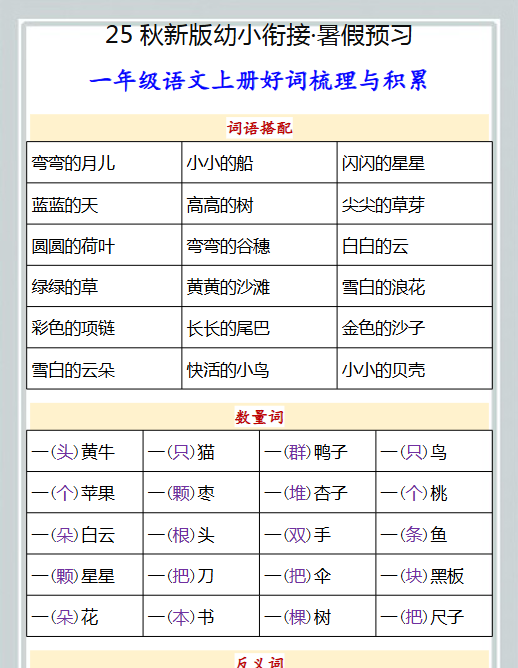 25 秋新版幼小衔接·暑假预习

一年级语文上册好词梳理与积累

词语搭配

| 弯弯的月儿 | 小小的船 | 闪闪的星星 |
|---|---|---|
| 蓝蓝的天 | 高高的树 | 尖尖的草芽 |
| 圆圆的荷叶 | 弯弯的谷穗 | 白白的云 |
| 绿绿的草 | 黄黄的沙滩 | 雪白的浪花 |
| 彩色的项链 | 长长的尾巴 | 金色的沙子 |
| 雪白的云朵 | 快活的小鸟 | 小小的贝壳 |

数量词

| 一(头)黄牛 | 一(只)猫 | 一(群)鸭子 | 一(只)鸟 |
|---|---|---|---|
| 一(个)苹果 | 一(颗)枣 | 一(堆)杏子 | 一(个)桃 |
| 一(朵)白云 | 一(根)头 | 一(双)手 | 一(条)鱼 |
| 一(颗)星星 | 一(把)刀 | 一(把)伞 | 一(块)黑板 |
| 一(朵)花 | 一(本)书 | 一(棵)树 | 一(把)尺子 |

反义词